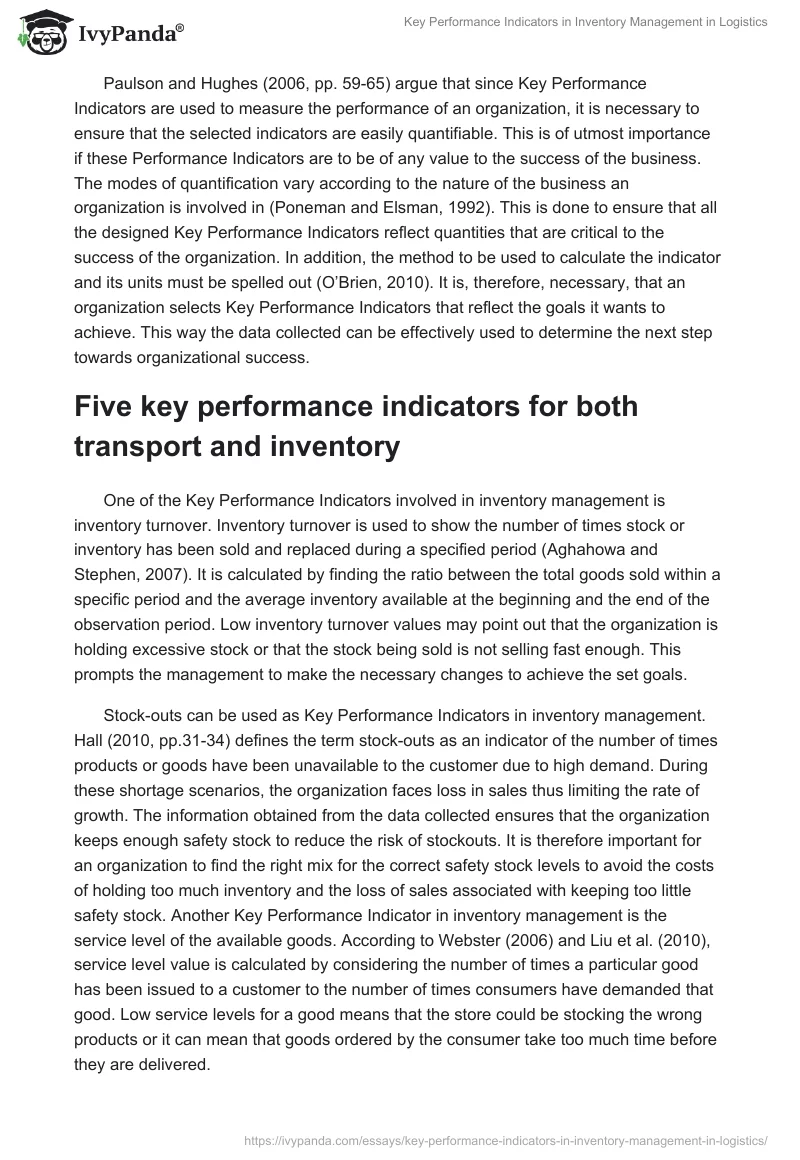 IvyPanda®

Key Performance Indicators in Inventory Management in Logistics

Paulson and Hughes (2006, pp. 59-65) argue that since Key Performance Indicators are used to measure the performance of an organization, it is necessary to ensure that the selected indicators are easily quantifiable. This is of utmost importance if these Performance Indicators are to be of any value to the success of the business. The modes of quantification vary according to the nature of the business an organization is involved in (Poneman and Elsman, 1992). This is done to ensure that all the designed Key Performance Indicators reflect quantities that are critical to the success of the organization. In addition, the method to be used to calculate the indicator and its units must be spelled out (O'Brien, 2010). It is, therefore, necessary, that an organization selects Key Performance Indicators that reflect the goals it wants to achieve. This way the data collected can be effectively used to determine the next step towards organizational success.

Five key performance indicators for both transport and inventory

One of the Key Performance Indicators involved in inventory management is inventory turnover. Inventory turnover is used to show the number of times stock or inventory has been sold and replaced during a specified period (Aghahowa and Stephen, 2007). It is calculated by finding the ratio between the total goods sold within a specific period and the average inventory available at the beginning and the end of the observation period. Low inventory turnover values may point out that the organization is holding excessive stock or that the stock being sold is not selling fast enough. This prompts the management to make the necessary changes to achieve the set goals.

Stock-outs can be used as Key Performance Indicators in inventory management. Hall (2010, pp.31-34) defines the term stock-outs as an indicator of the number of times products or goods have been unavailable to the customer due to high demand. During these shortage scenarios, the organization faces loss in sales thus limiting the rate of growth. The information obtained from the data collected ensures that the organization keeps enough safety stock to reduce the risk of stockouts. It is therefore important for an organization to find the right mix for the correct safety stock levels to avoid the costs of holding too much inventory and the loss of sales associated with keeping too little safety stock. Another Key Performance Indicator in inventory management is the service level of the available goods. According to Webster (2006) and Liu et al. (2010), service level value is calculated by considering the number of times a particular good has been issued to a customer to the number of times consumers have demanded that good. Low service levels for a good means that the store could be stocking the wrong products or it can mean that goods ordered by the consumer take too much time before they are delivered.

https://ivypanda.com/essays/key-performance-indicators-in-inventory-management-in-logistics/